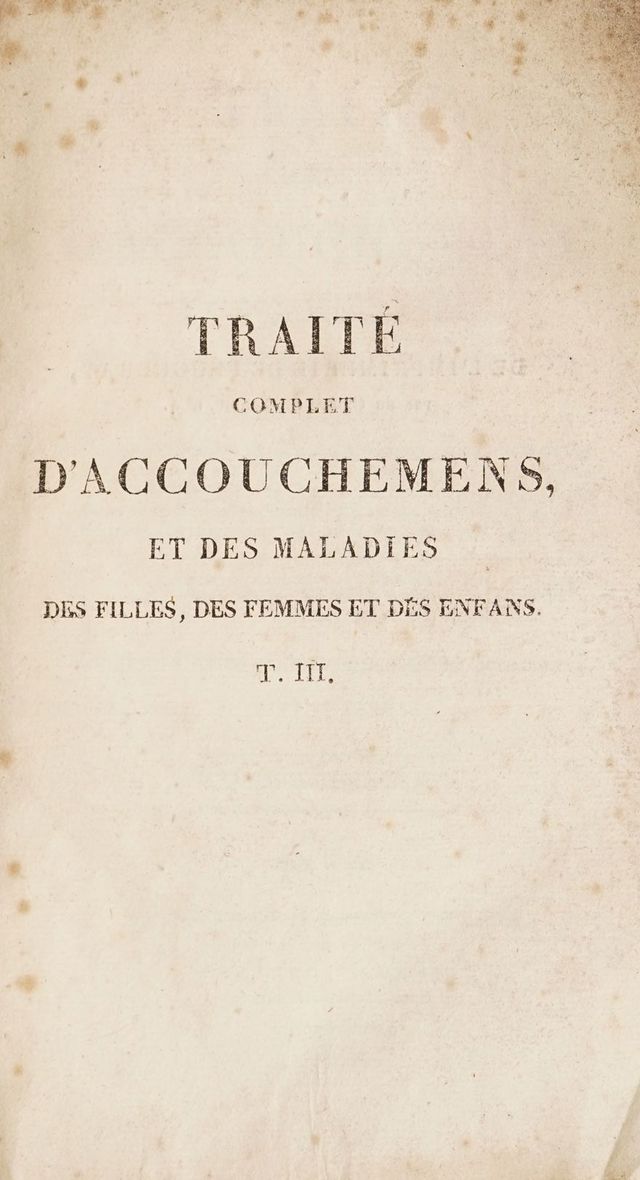 TRAITÉ
COMPLET
D'ACCOUCHEMENS,
ET DES MALADIES
DES FILLES, DES FEMMES ET DES ENFANS.
T. III.